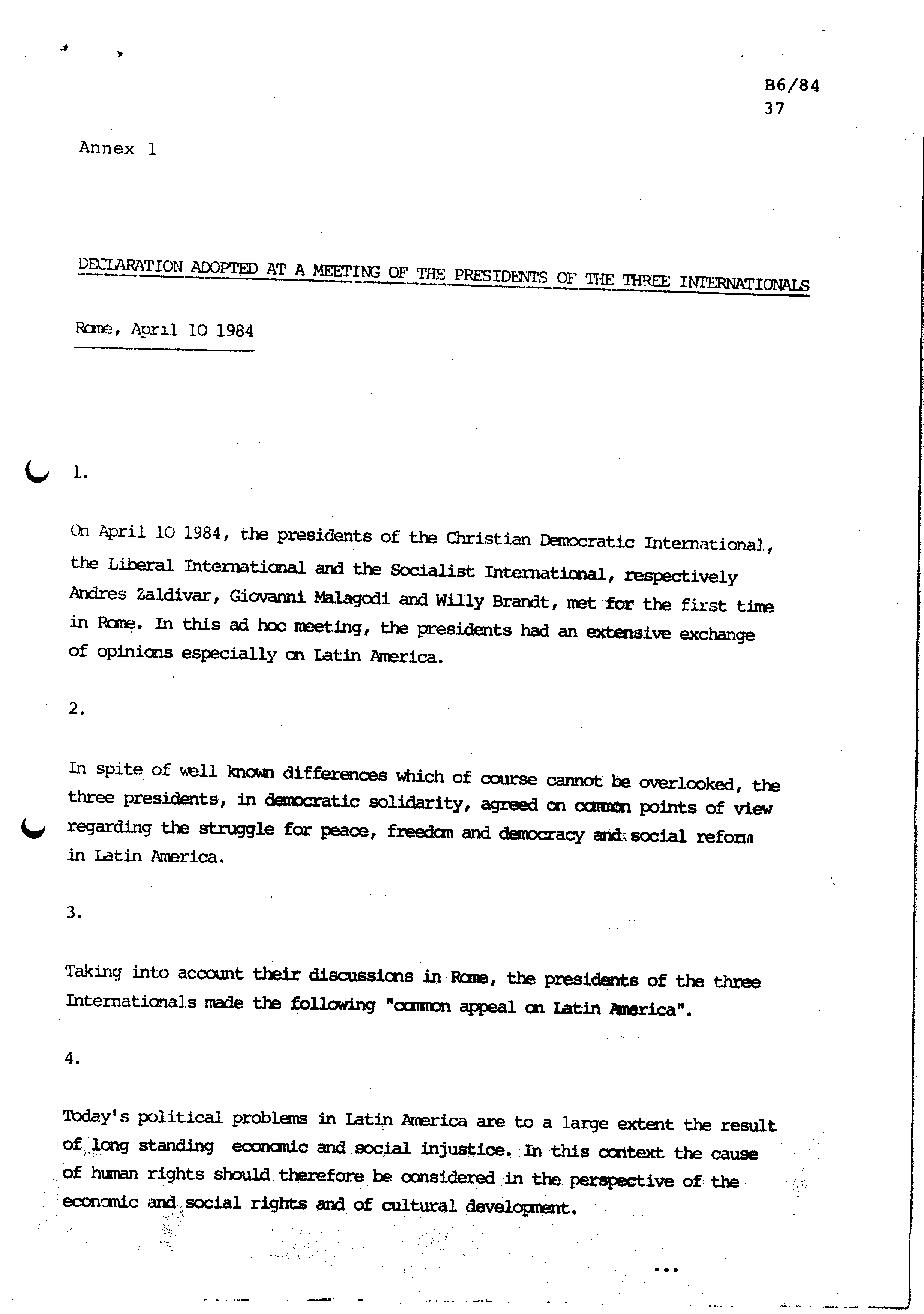 B6/84
37

Annex 1

DECLARATION ADOPTED AT A MEETING OF THE PRESIDENTS OF THE THREE INTERNATIONALS

Rome, April 10 1984

1.

On April 10 1984, the presidents of the Christian Democratic International, the Liberal International and the Socialist International, respectively Andres Zaldivar, Giovanni Malagodi and Willy Brandt, met for the first time in Rome. In this ad hoc meeting, the presidents had an extensive exchange of opinions especially on Latin America.

2.

In spite of well known differences which of course cannot be overlooked, the three presidents, in democratic solidarity, agreed on common points of view regarding the struggle for peace, freedom and democracy and social reform in Latin America.

3.

Taking into account their discussions in Rome, the presidents of the three Internationals made the following "common appeal on Latin America".

4.

Today's political problems in Latin America are to a large extent the result of long standing economic and social injustice. In this context the cause of human rights should therefore be considered in the perspective of the economic and social rights and of cultural development.

...